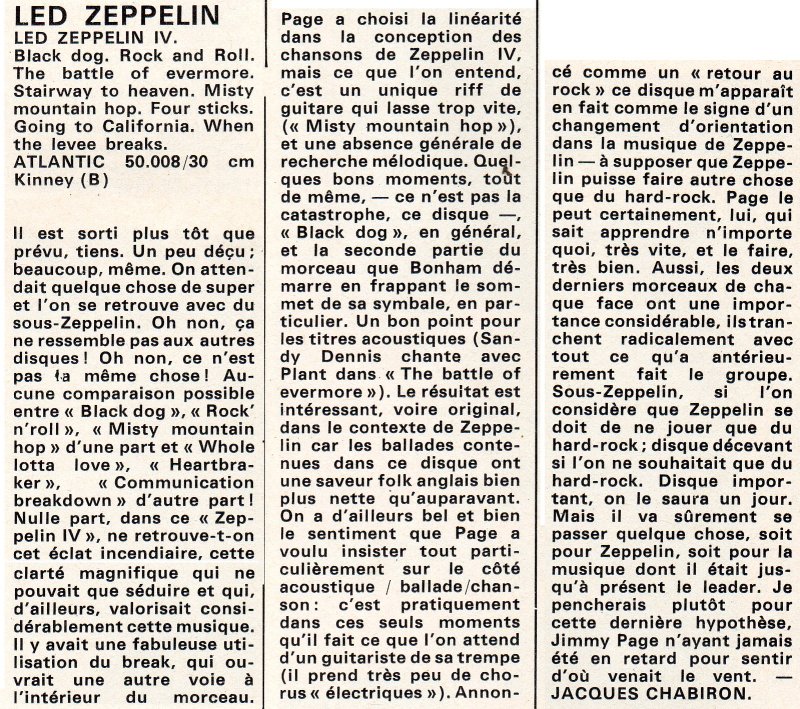 LED ZEPPELIN
LED ZEPPELIN IV.
Black dog. Rock and Roll. The battle of evermore. Stairway to heaven. Misty mountain hop. Four sticks. Going to California. When the levee breaks.
ATLANTIC 50.008/30 cm Kinney (B)

Il est sorti plus tôt que prévu, tiens. Un peu déçu ; beaucoup, même. On attendait quelque chose de super et l'on se retrouve avec du sous-Zeppelin. Oh non, ça ne ressemble pas aux autres disques ! Oh non, ce n'est pas la même chose ! Aucune comparaison possible entre « Black dog », « Rock' n'roll », « Misty mountain hop » d'une part et « Whole lotta love », « Heartbraker », « Communication breakdown » d'autre part ! Nulle part, dans ce « Zeppelin IV », ne retrouve-t-on cet éclat incendiaire, cette clarté magnifique qui ne pouvait que séduire et qui, d'ailleurs, valorisait considérablement cette musique. Il y avait une fabuleuse utilisation du break, qui ouvrait une autre voie à l'intérieur du morceau. Page a choisi la linéarité dans la conception des chansons de Zeppelin IV, mais ce que l'on entend, c'est un unique riff de guitare qui lasse trop vite, (« Misty mountain hop »), et une absence générale de recherche mélodique. Quelques bons moments, tout de même, — ce n'est pas la catastrophe, ce disque —, « Black dog », en général, et la seconde partie du morceau que Bonham démarre en frappant le sommet de sa symbale, en particulier. Un bon point pour les titres acoustiques (Sandy Dennis chante avec Plant dans « The battle of evermore »). Le résultat est intéressant, voire original, dans le contexte de Zeppelin car les ballades contenues dans ce disque ont une saveur folk anglais bien plus nette qu'auparavant. On a d'ailleurs bel et bien le sentiment que Page a voulu insister tout particulièrement sur le côté acoustique / ballade/chanson : c'est pratiquement dans ces seuls moments qu'il fait ce que l'on attend d'un guitariste de sa trempe (il prend très peu de chorus « électriques »). Annoncé comme un « retour au rock » ce disque m'apparaît en fait comme le signe d'un changement d'orientation dans la musique de Zeppelin — à supposer que Zeppelin puisse faire autre chose que du hard-rock. Page le peut certainement, lui, qui sait apprendre n'importe quoi, très vite, et le faire, très bien. Aussi, les deux derniers morceaux de chaque face ont une importance considérable, ils tranchent radicalement avec tout ce qu'a antérieurement fait le groupe. Sous-Zeppelin, si l'on considère que Zeppelin se doit de ne jouer que du hard-rock ; disque décevant si l'on ne souhaitait que du hard-rock. Disque important, on le saura un jour. Mais il va sûrement se passer quelque chose, soit pour Zeppelin, soit pour la musique dont il était jusqu'à présent le leader. Je pencherais plutôt pour cette dernière hypothèse, Jimmy Page n'ayant jamais été en retard pour sentir d'où venait le vent. — JACQUES CHABIRON.